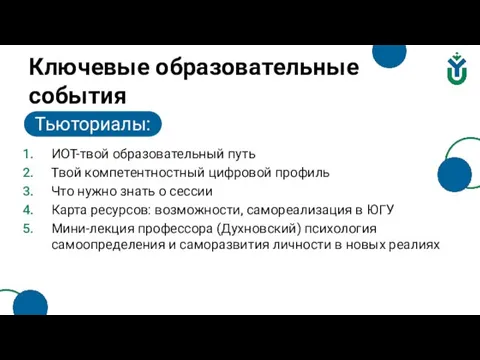 Ключевые образовательные события

Тьюториалы:

1. ИОТ-твой образовательный путь
2. Твой компетентностный цифровой профиль
3. Что нужно знать о сессии
4. Карта ресурсов: возможности, самореализация в ЮГУ
5. Мини-лекция профессора (Духновский) психология самоопределения и саморазвития личности в новых реалиях